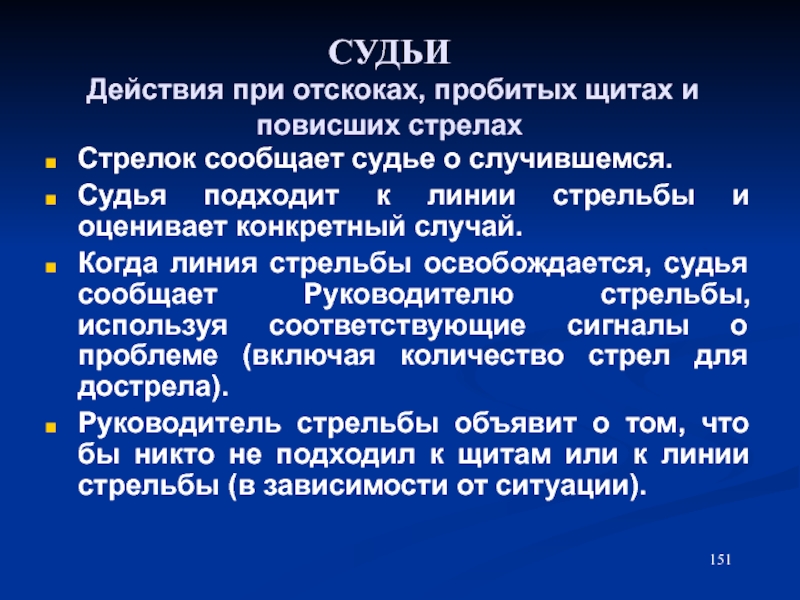 СУДЬИ
Действия при отскоках, пробитых щитах и повисших стрелах

Стрелок сообщает судье о случившемся.

Судья подходит к линии стрельбы и оценивает конкретный случай.

Когда линия стрельбы освобождается, судья сообщает Руководителю стрельбы, используя соответствующие сигналы о проблеме (включая количество стрел для дострела).

Руководитель стрельбы объявит о том, что бы никто не подходил к щитам или к линии стрельбы (в зависимости от ситуации).

151